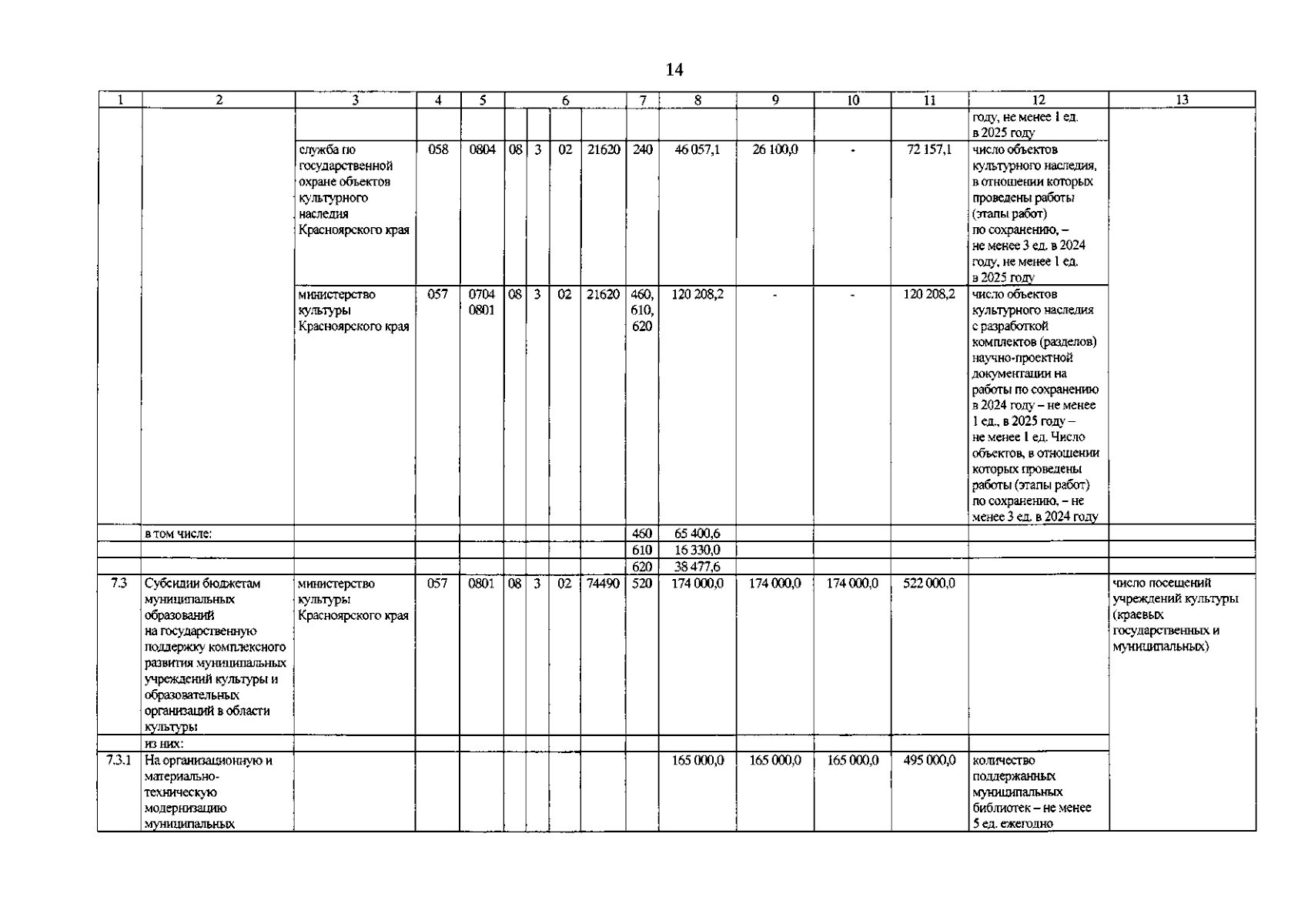 14

| 1 | 2 | 3 | 4 | 5 | 6 | | | | 7 | 8 | 9 | 10 | 11 | 12 | 13 |
|---|---|---|---|---|---|---|---|---|---|---|---|---|---|---|---|
| | | | | | | | | | | | | | | году, не менее 1 ед. в 2025 году | |
| | | служба по государственной охране объектов культурного наследия Красноярского края | 058 | 0804 | 08 | 3 | 02 | 21620 | 240 | 46 057,1 | 26 100,0 | - | 72 157,1 | число объектов культурного наследия, в отношении которых проведены работы (этапы работ) по сохранению, – не менее 3 ед. в 2024 году, не менее 1 ед. в 2025 году | |
| | | министерство культуры Красноярского края | 057 | 0704 0801 | 08 | 3 | 02 | 21620 | 460, 610, 620 | 120 208,2 | - | - | 120 208,2 | число объектов культурного наследия с разработкой комплектов (разделов) научно-проектной документации на работы по сохранению в 2024 году – не менее 1 ед., в 2025 году – не менее 1 ед. Число объектов, в отношении которых проведены работы (этапы работ) по сохранению, – не менее 3 ед. в 2024 году | |
| | в том числе: | | | | | | | | 460 | 65 400,6 | | | | | |
| | | | | | | | | | 610 | 16 330,0 | | | | | |
| | | | | | | | | | 620 | 38 477,6 | | | | | |
| 7.3 | Субсидии бюджетам муниципальных образований на государственную поддержку комплексного развития муниципальных учреждений культуры и образовательных организаций в области культуры | министерство культуры Красноярского края | 057 | 0801 | 08 | 3 | 02 | 74490 | 520 | 174 000,0 | 174 000,0 | 174 000,0 | 522 000,0 | | число посещений учреждений культуры (краевых государственных и муниципальных) |
| | из них: | | | | | | | | | | | | | | |
| 7.3.1 | На организационную и материально-техническую модернизацию муниципальных | | | | | | | | | 165 000,0 | 165 000,0 | 165 000,0 | 495 000,0 | количество поддержанных муниципальных библиотек – не менее 5 ед. ежегодно | |